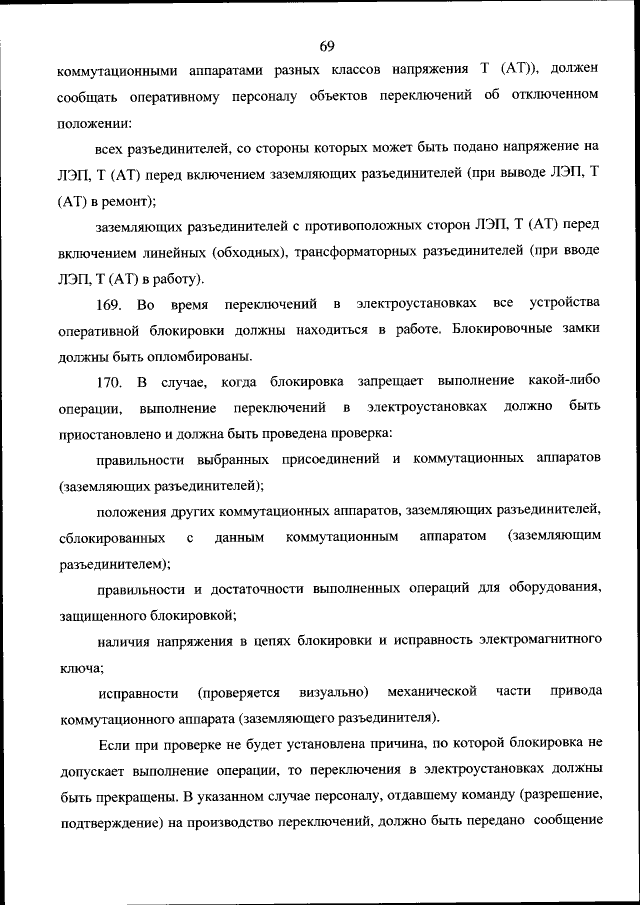 69

коммутационными аппаратами разных классов напряжения Т (АТ)), должен сообщать оперативному персоналу объектов переключений об отключенном положении:

всех разъединителей, со стороны которых может быть подано напряжение на ЛЭП, Т (АТ) перед включением заземляющих разъединителей (при выводе ЛЭП, Т (АТ) в ремонт);

заземляющих разъединителей с противоположных сторон ЛЭП, Т (АТ) перед включением линейных (обходных), трансформаторных разъединителей (при вводе ЛЭП, Т (АТ) в работу).

169. Во время переключений в электроустановках все устройства оперативной блокировки должны находиться в работе. Блокировочные замки должны быть опломбированы.

170. В случае, когда блокировка запрещает выполнение какой-либо операции, выполнение переключений в электроустановках должно быть приостановлено и должна быть проведена проверка:

правильности выбранных присоединений и коммутационных аппаратов (заземляющих разъединителей);

положения других коммутационных аппаратов, заземляющих разъединителей, сблокированных с данным коммутационным аппаратом (заземляющим разъединителем);

правильности и достаточности выполненных операций для оборудования, защищенного блокировкой;

наличия напряжения в цепях блокировки и исправность электромагнитного ключа;

исправности (проверяется визуально) механической части привода коммутационного аппарата (заземляющего разъединителя).

Если при проверке не будет установлена причина, по которой блокировка не допускает выполнение операции, то переключения в электроустановках должны быть прекращены. В указанном случае персоналу, отдавшему команду (разрешение, подтверждение) на производство переключений, должно быть передано сообщение